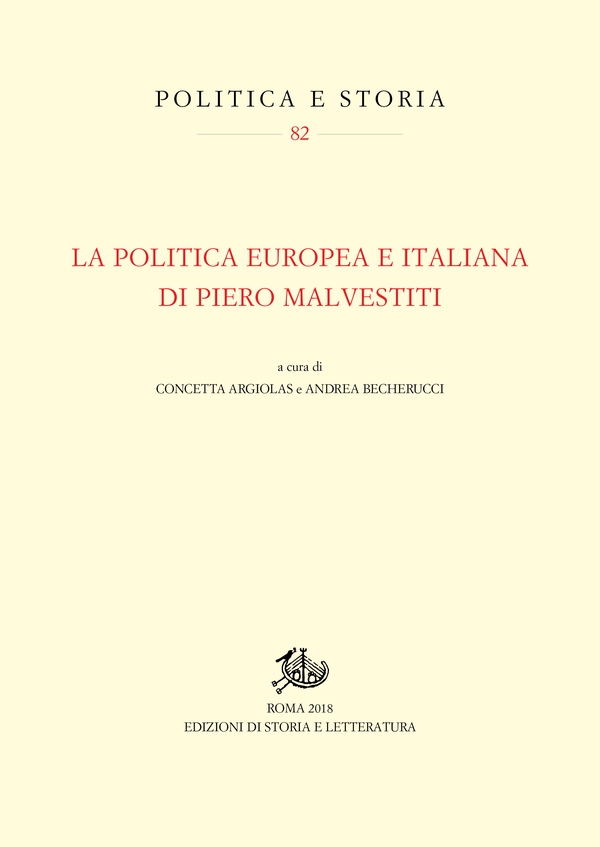 POLITICA E STORIA

82

LA POLITICA EUROPEA E ITALIANA DI PIERO MALVESTITI

a cura di
CONCETTA ARGIOLAS e ANDREA BECHERUCCI

ROMA 2018
EDIZIONI DI STORIA E LETTERATURA